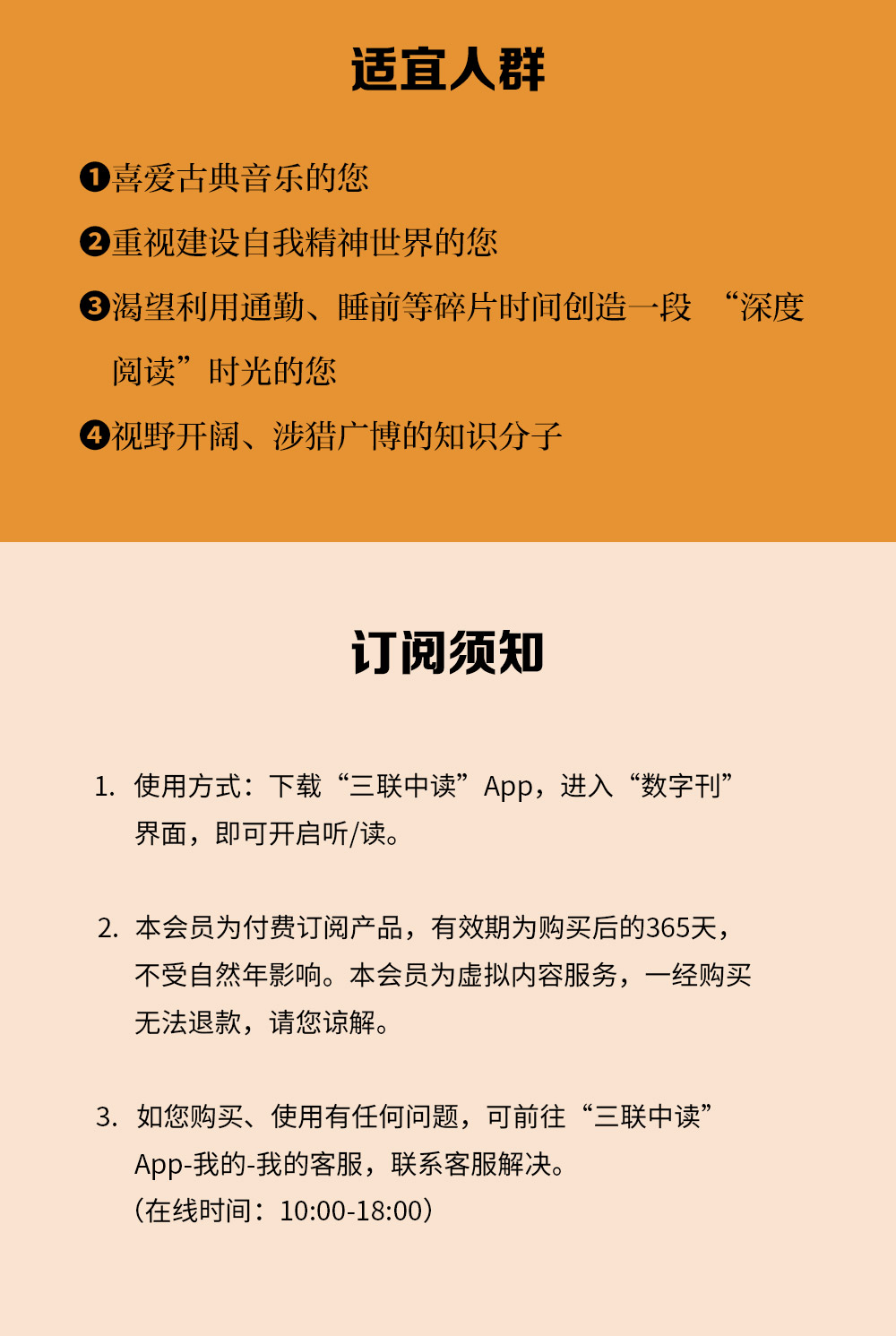 适宜人群

❶喜爱古典音乐的您

❷重视建设自我精神世界的您

❸渴望利用通勤、睡前等碎片时间创造一段 “深度阅读”时光的您

❹视野开阔、涉猎广博的知识分子

订阅须知

1. 使用方式：下载“三联中读”App，进入“数字刊”界面，即可开启听/读。

2. 本会员为付费订阅产品，有效期为购买后的365天，不受自然年影响。本会员为虚拟内容服务，一经购买无法退款，请您谅解。

3. 如您购买、使用有任何问题，可前往“三联中读”App-我的-我的客服，联系客服解决。
（在线时间：10:00-18:00）